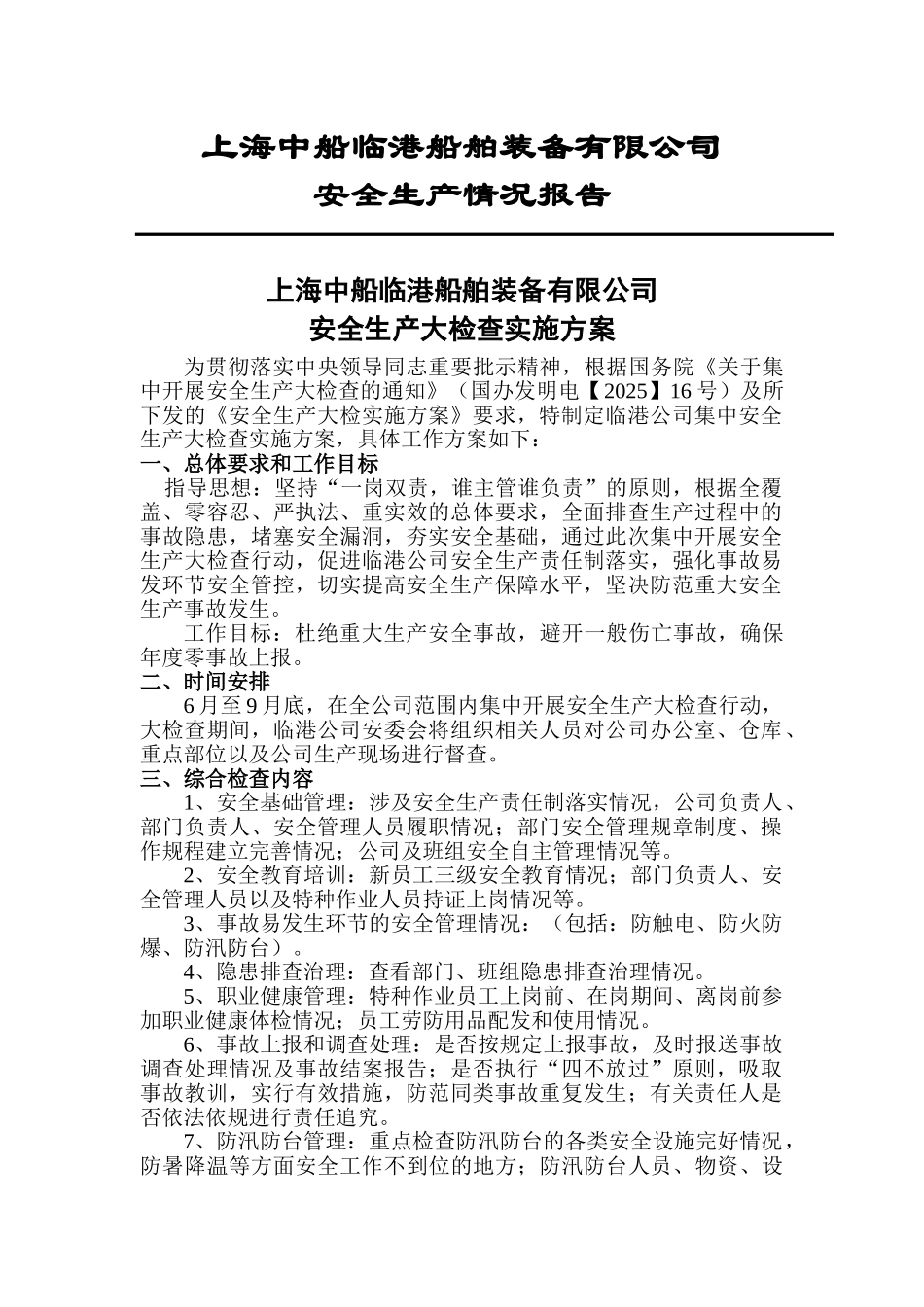 上海中船临港船舶装备有限公司

安全生产情况报告

上海中船临港船舶装备有限公司
安全生产大检查实施方案

为贯彻落实中央领导同志重要批示精神，根据国务院《关于集中开展安全生产大检查的通知》（国办发明电【2025】16号）及所下发的《安全生产大检实施方案》要求，特制定临港公司集中安全生产大检查实施方案，具体工作方案如下：

一、总体要求和工作目标

指导思想：坚持“一岗双责，谁主管谁负责”的原则，根据全覆盖、零容忍、严执法、重实效的总体要求，全面排查生产过程中的事故隐患，堵塞安全漏洞，夯实安全基础，通过此次集中开展安全生产大检查行动，促进临港公司安全生产责任制落实，强化事故易发环节安全管控，切实提高安全生产保障水平，坚决防范重大安全生产事故发生。

工作目标：杜绝重大生产安全事故，避开一般伤亡事故，确保年度零事故上报。

二、时间安排

6月至9月底，在全公司范围内集中开展安全生产大检查行动，大检查期间，临港公司安委会将组织相关人员对公司办公室、仓库、重点部位以及公司生产现场进行督查。

三、综合检查内容

1、安全基础管理：涉及安全生产责任制落实情况，公司负责人、部门负责人、安全管理人员履职情况；部门安全管理规章制度、操作规程建立完善情况；公司及班组安全自主管理情况等。

2、安全教育培训：新员工三级安全教育情况；部门负责人、安全管理人员以及特种作业人员持证上岗情况等。

3、事故易发生环节的安全管理情况：（包括：防触电、防火防爆、防汛防台）。

4、隐患排查治理：查看部门、班组隐患排查治理情况。

5、职业健康管理：特种作业员工上岗前、在岗期间、离岗前参加职业健康体检情况；员工劳防用品配发和使用情况。

6、事故上报和调查处理：是否按规定上报事故，及时报送事故调查处理情况及事故结案报告；是否执行“四不放过”原则，吸取事故教训，实行有效措施，防范同类事故重复发生；有关责任人是否依法依规进行责任追究。

7、防汛防台管理：重点检查防汛防台的各类安全设施完好情况，防暑降温等方面安全工作不到位的地方；防汛防台人员、物资、设